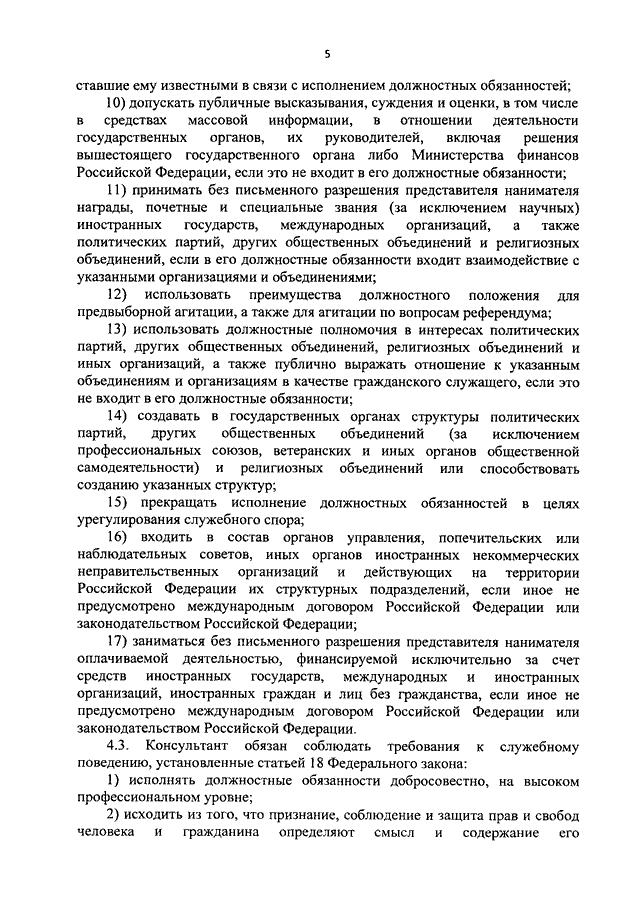 5

ставшие ему известными в связи с исполнением должностных обязанностей;

10) допускать публичные высказывания, суждения и оценки, в том числе в средствах массовой информации, в отношении деятельности государственных органов, их руководителей, включая решения вышестоящего государственного органа либо Министерства финансов Российской Федерации, если это не входит в его должностные обязанности;

11) принимать без письменного разрешения представителя нанимателя награды, почетные и специальные звания (за исключением научных) иностранных государств, международных организаций, а также политических партий, других общественных объединений и религиозных объединений, если в его должностные обязанности входит взаимодействие с указанными организациями и объединениями;

12) использовать преимущества должностного положения для предвыборной агитации, а также для агитации по вопросам референдума;

13) использовать должностные полномочия в интересах политических партий, других общественных объединений, религиозных объединений и иных организаций, а также публично выражать отношение к указанным объединениям и организациям в качестве гражданского служащего, если это не входит в его должностные обязанности;

14) создавать в государственных органах структуры политических партий, других общественных объединений (за исключением профессиональных союзов, ветеранских и иных органов общественной самодеятельности) и религиозных объединений или способствовать созданию указанных структур;

15) прекращать исполнение должностных обязанностей в целях урегулирования служебного спора;

16) входить в состав органов управления, попечительских или наблюдательных советов, иных органов иностранных некоммерческих неправительственных организаций и действующих на территории Российской Федерации их структурных подразделений, если иное не предусмотрено международным договором Российской Федерации или законодательством Российской Федерации;

17) заниматься без письменного разрешения представителя нанимателя оплачиваемой деятельностью, финансируемой исключительно за счет средств иностранных государств, международных и иностранных организаций, иностранных граждан и лиц без гражданства, если иное не предусмотрено международным договором Российской Федерации или законодательством Российской Федерации.

4.3. Консультант обязан соблюдать требования к служебному поведению, установленные статьей 18 Федерального закона:

1) исполнять должностные обязанности добросовестно, на высоком профессиональном уровне;

2) исходить из того, что признание, соблюдение и защита прав и свобод человека и гражданина определяют смысл и содержание его